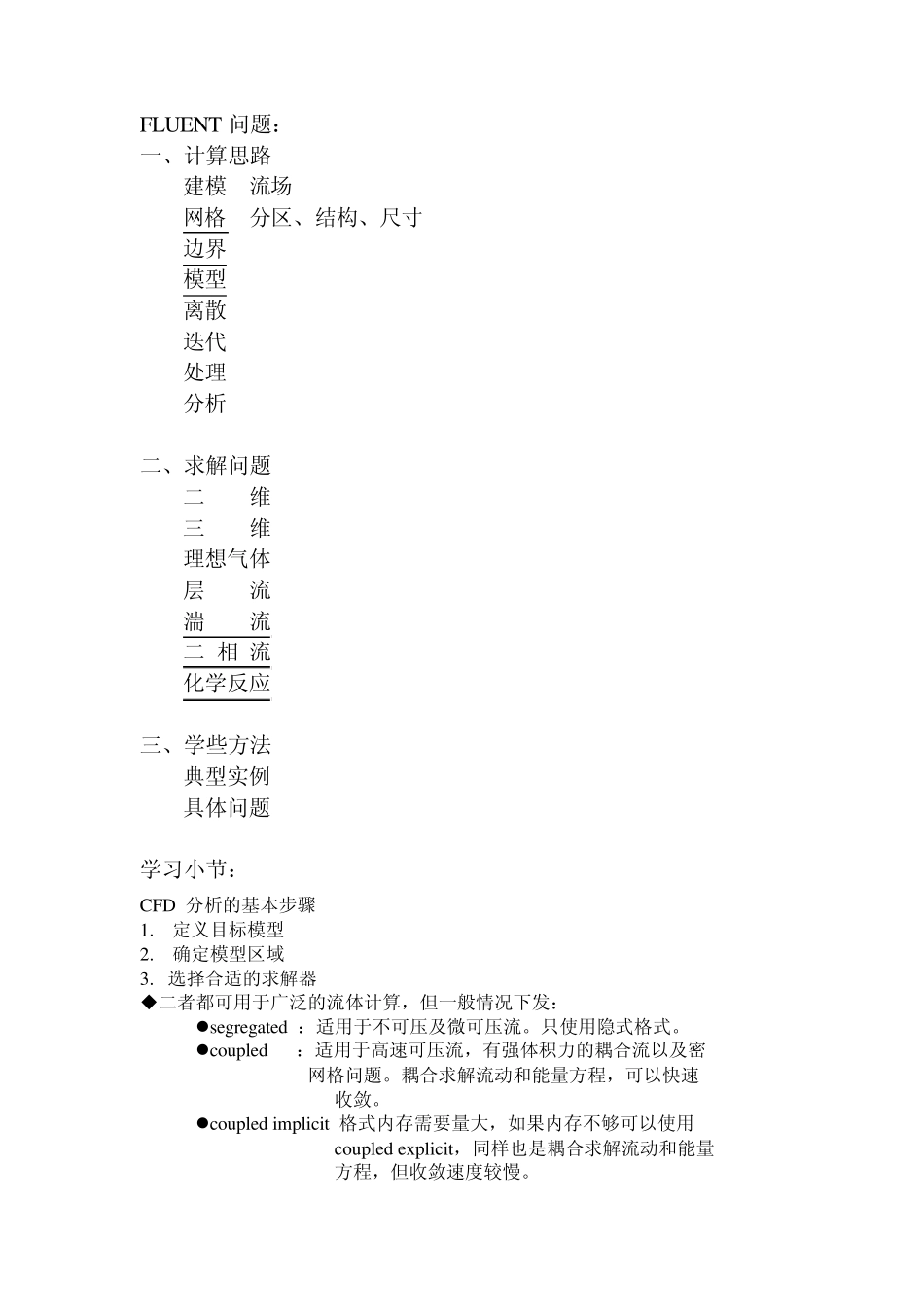 FLUENT 问题：
一、计算思路
建模　流场
网格　分区、结构、尺寸
边界
模型
离散
迭代
处理
分析

二、求解问题
二　　维
三　　维
理想气体
层　　流
湍　　流
二　相　流
化学反应

三、学些方法
典型实例
具体问题

学习小节：
CFD 分析的基本步骤
1. 定义目标模型
2. 确定模型区域
3. 选择合适的求解器
◆二者都可用于广泛的流体计算，但一般情况下发：
●segregated ：适用于不可压及微可压流。只使用隐式格式。
●coupled ：适用于高速可压流，有强体积力的耦合流以及密网格问题。耦合求解流动和能量方程，可以快速收敛。
●coupled implicit 格式内存需要量大，如果内存不够可以使用 coupled explicit，同样也是耦合求解流动和能量方程，但收敛速度较慢。